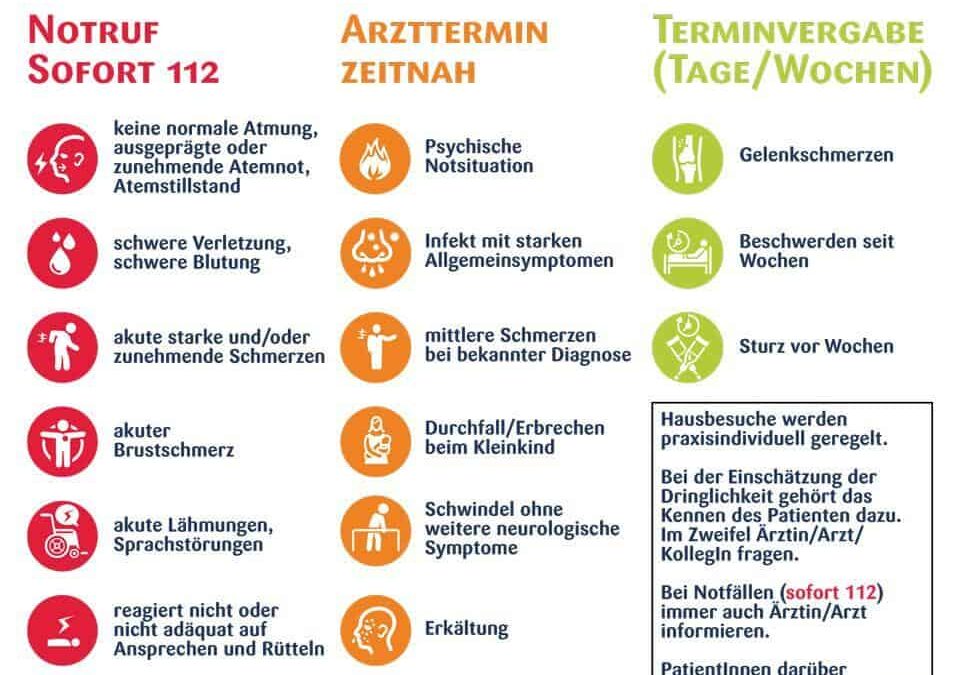 NOTRUF SOFORT 112

keine normale Atmung, ausgeprägte oder zunehmende Atemnot, Atemstillstand

schwere Verletzung, schwere Blutung

akute starke und/oder zunehmende Schmerzen

akuter Brustschmerz

akute Lähmungen, Sprachstörungen

reagiert nicht oder nicht adäquat auf Ansprechen und Rütteln

ARZTTERMIN ZEITNAH

Psychische Notsituation

Infekt mit starken Allgemeinsymptomen

mittlere Schmerzen bei bekannter Diagnose

Durchfall/Erbrechen beim Kleinkind

Schwindel ohne weitere neurologische Symptome

Erkältung

TERMINVERGABE (TAGE/WOCHEN)

Gelenkschmerzen

Beschwerden seit Wochen

Sturz vor Wochen

Hausbesuche werden praxisindividuell geregelt.

Bei der Einschätzung der Dringlichkeit gehört das Kennen des Patienten dazu. Im Zweifel Ärztin/Arzt/ KollegIn fragen.

Bei Notfällen (sofort 112) immer auch Ärztin/Arzt informieren.

PatientInnen darüber